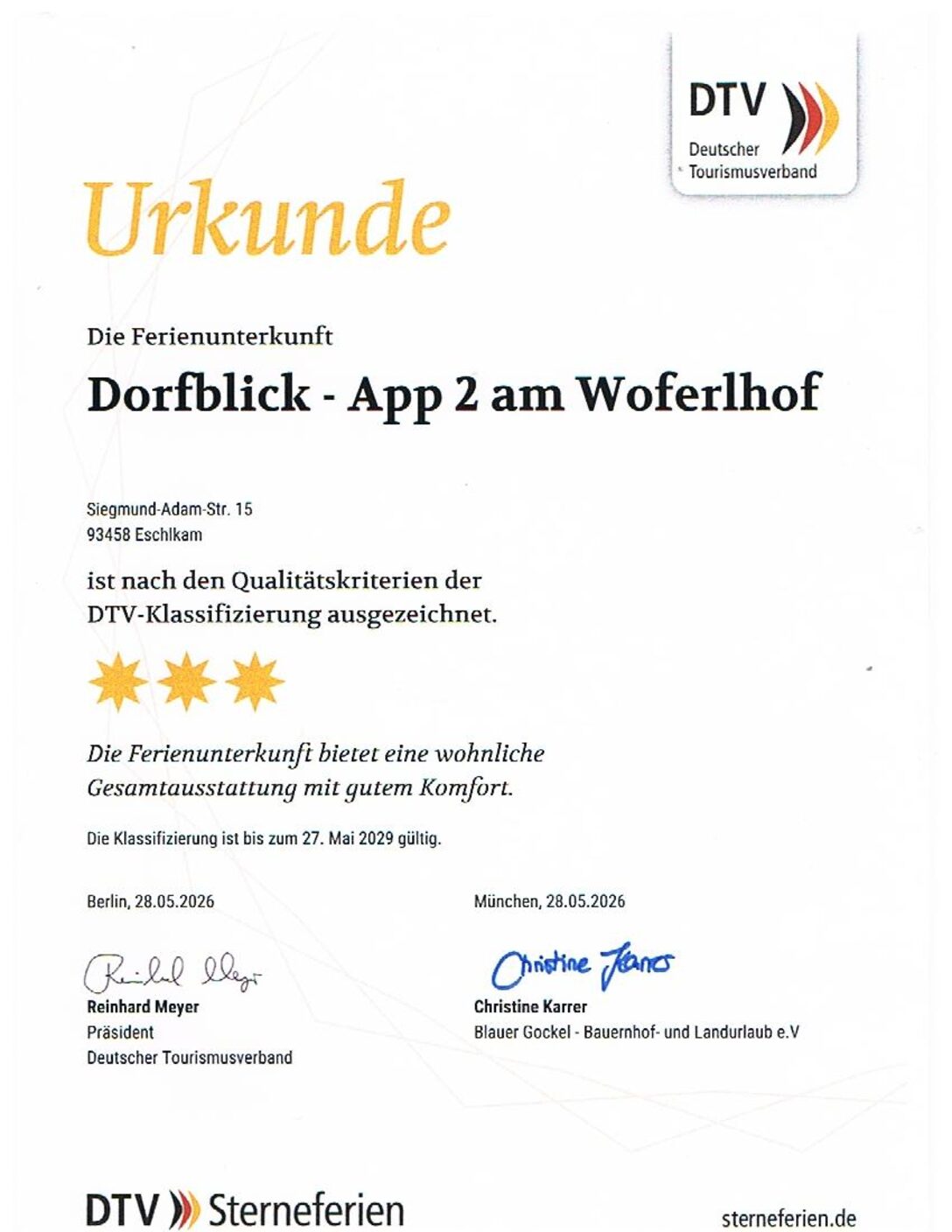 DTV
Deutscher
Tourismusverband

Urkunde

Die Ferienunterkunft

Dorfblick - App 2 am Woferlhof

Siegmund-Adam-Str. 15
93458 Eschlkam

ist nach den Qualitätskriterien der DTV-Klassifizierung ausgezeichnet.

Die Ferienunterkunft bietet eine wohnliche Gesamtausstattung mit gutem Komfort.

Die Klassifizierung ist bis zum 27. Mai 2029 gültig.

Berlin, 28.05.2026

Reinhard Meyer
Reinhard Meyer
Präsident
Deutscher Tourismusverband

München, 28.05.2026

Christine Karrer
Christine Karrer
Blauer Gockel - Bauernhof- und Landurlaub e.V

DTV Sterneferien

sterneferien.de